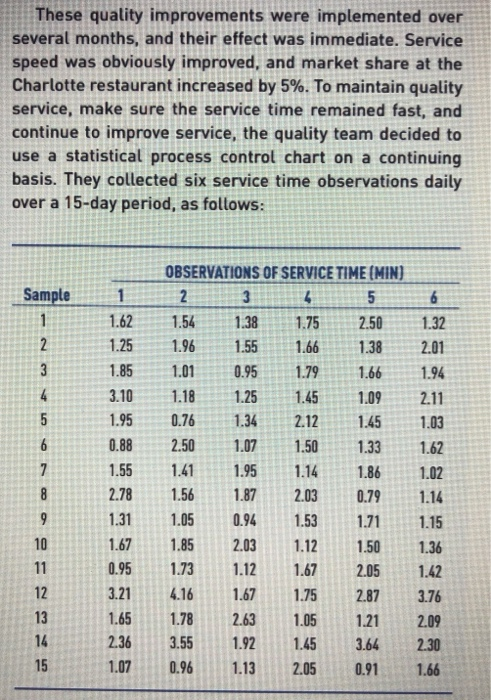 These quality improvements were implemented over several months, and their effect was immediate. Service speed was obviously improved, and market share at the Charlotte restaurant increased by 5%. To maintain quality service, make sure the service time remained fast, and continue to improve service, the quality team decided to use a statistical process control chart on a continuing basis. They collected six service time observations daily over a 15-day period, as follows:

OBSERVATIONS OF SERVICE TIME (MIN)

| Sample | 1 | 2 | 3 | 4 | 5 | 6 |
|---|---|---|---|---|---|---|
| 1 | 1.62 | 1.54 | 1.38 | 1.75 | 2.50 | 1.32 |
| 2 | 1.25 | 1.96 | 1.55 | 1.66 | 1.38 | 2.01 |
| 3 | 1.85 | 1.01 | 0.95 | 1.79 | 1.66 | 1.94 |
| 4 | 3.10 | 1.18 | 1.25 | 1.45 | 1.09 | 2.11 |
| 5 | 1.95 | 0.76 | 1.34 | 2.12 | 1.45 | 1.03 |
| 6 | 0.88 | 2.50 | 1.07 | 1.50 | 1.33 | 1.62 |
| 7 | 1.55 | 1.41 | 1.95 | 1.14 | 1.86 | 1.02 |
| 8 | 2.78 | 1.56 | 1.87 | 2.03 | 0.79 | 1.14 |
| 9 | 1.31 | 1.05 | 0.94 | 1.53 | 1.71 | 1.15 |
| 10 | 1.67 | 1.85 | 2.03 | 1.12 | 1.50 | 1.36 |
| 11 | 0.95 | 1.73 | 1.12 | 1.67 | 2.05 | 1.42 |
| 12 | 3.21 | 4.16 | 1.67 | 1.75 | 2.87 | 3.76 |
| 13 | 1.65 | 1.78 | 2.63 | 1.05 | 1.21 | 2.09 |
| 14 | 2.36 | 3.55 | 1.92 | 1.45 | 3.64 | 2.30 |
| 15 | 1.07 | 0.96 | 1.13 | 2.05 | 0.91 | 1.66 |